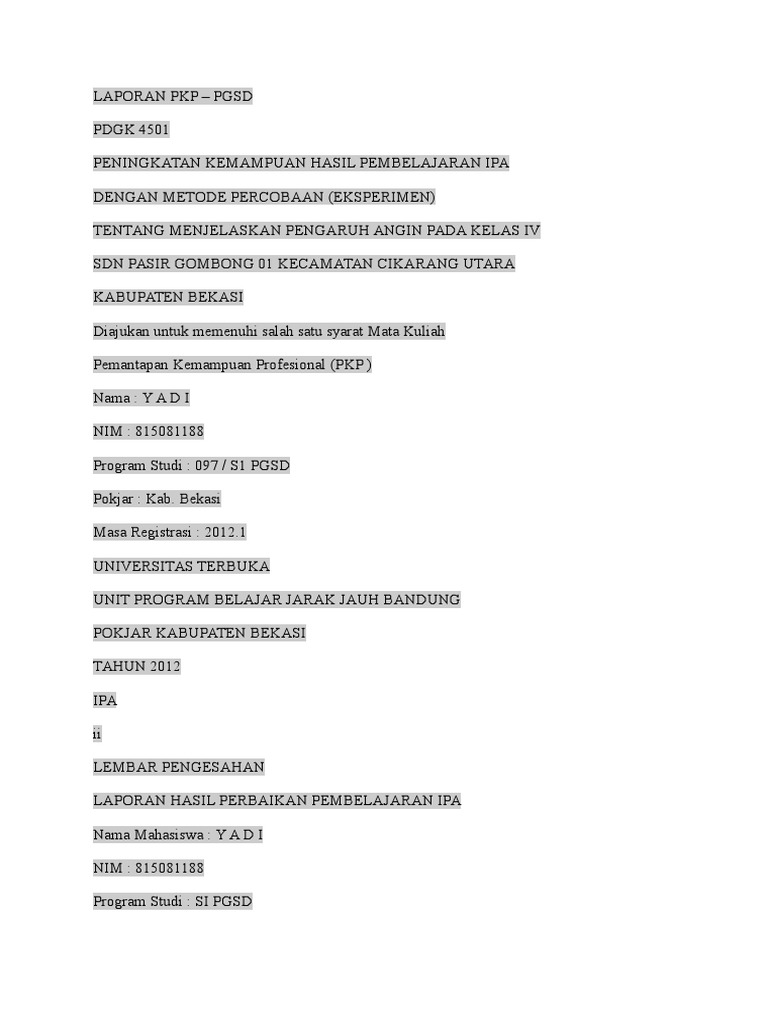 LAPORAN PKP – PGSD

PDGK 4501

PENINGKATAN KEMAMPUAN HASIL PEMBELAJARAN IPA

DENGAN METODE PERCOBAAN (EKSPERIMEN)

TENTANG MENJELASKAN PENGARUH ANGIN PADA KELAS IV

SDN PASIR GOMBONG 01 KECAMATAN CIKARANG UTARA

KABUPATEN BEKASI

Diajukan untuk memenuhi salah satu syarat Mata Kuliah

Pemantapan Kemampuan Profesional (PKP)

Nama : Y A D I

NIM : 815081188

Program Studi : 097 / S1 PGSD

Pokjar : Kab. Bekasi

Masa Registrasi : 2012.1

UNIVERSITAS TERBUKA

UNIT PROGRAM BELAJAR JARAK JAUH BANDUNG

POKJAR KABUPATEN BEKASI

TAHUN 2012

IPA

ii

LEMBAR PENGESAHAN

LAPORAN HASIL PERBAIKAN PEMBELAJARAN IPA

Nama Mahasiswa : Y A D I

NIM : 815081188

Program Studi : SI PGSD